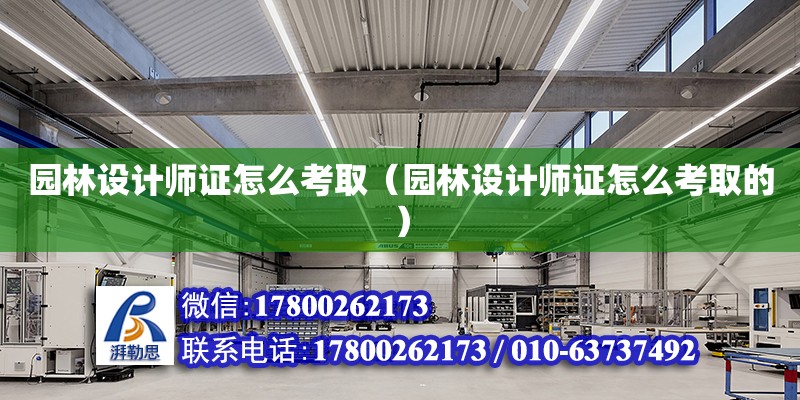 园林设计师证怎么考取（园林设计师证怎么考取的）

ABUS

湃勒思

微信:17800262173

联系电话:17800262173 / 010-63737492